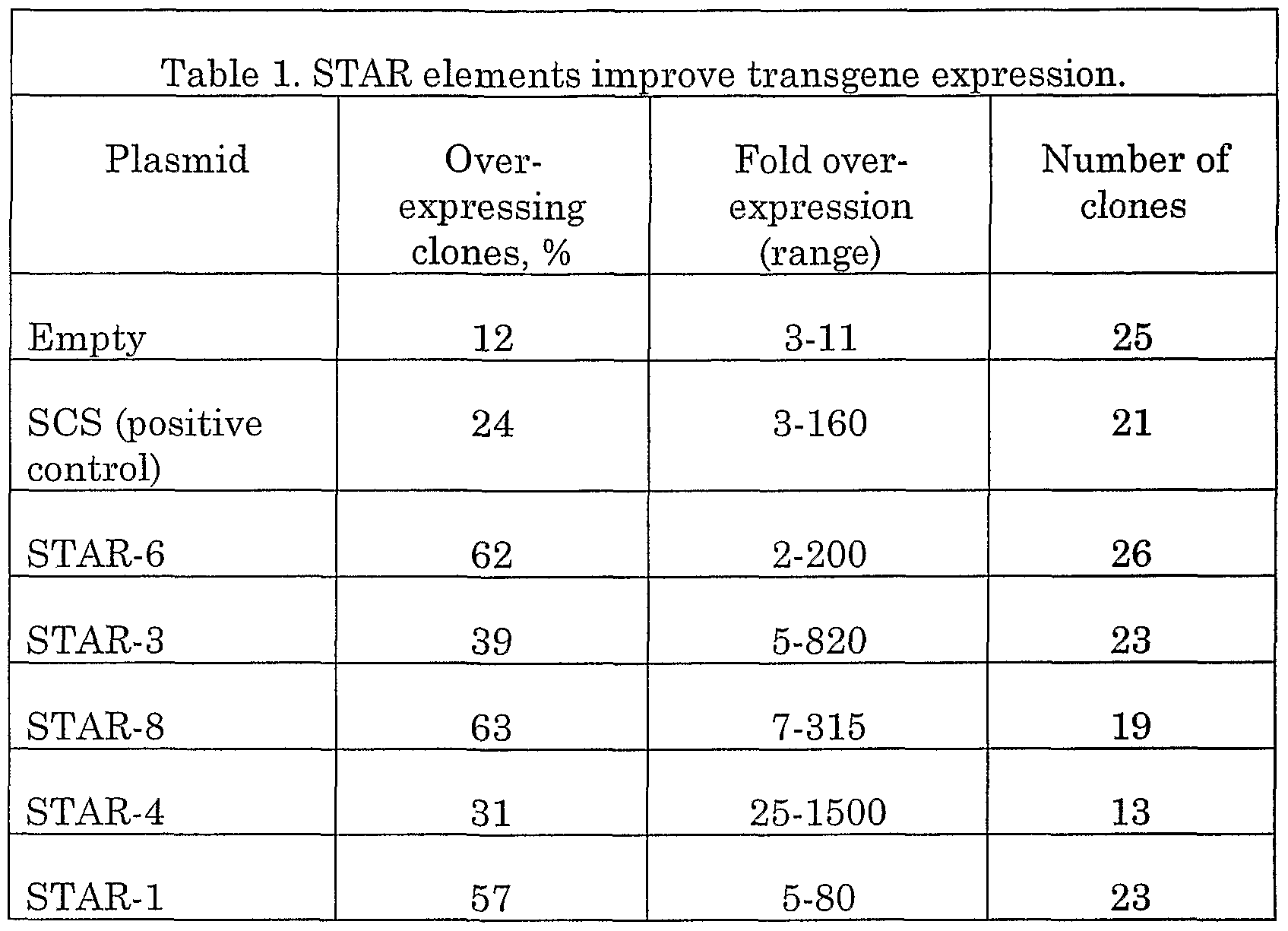 Table 1. STAR elements improve transgene expression.

| Plasmid | Over-expressing clones, % | Fold over-expression (range) | Number of clones |
|---|---|---|---|
| Empty | 12 | 3-11 | 25 |
| SCS (positive control) | 24 | 3-160 | 21 |
| STAR-6 | 62 | 2-200 | 26 |
| STAR-3 | 39 | 5-820 | 23 |
| STAR-8 | 63 | 7-315 | 19 |
| STAR-4 | 31 | 25-1500 | 13 |
| STAR-1 | 57 | 5-80 | 23 |